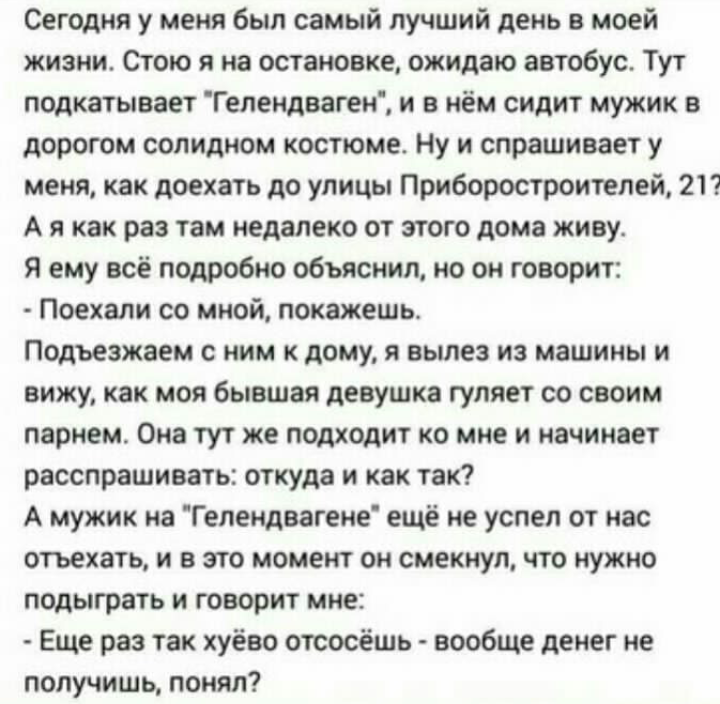 Сегодня у меня был самый лучший день в моей жизни. Стою я на остановке, ожидаю автобус. Тут подкатывает "Гелендваген", и в нём сидит мужик в дорогом солидном костюме. Ну и спрашивает у меня, как доехать до улицы Приборостроителей, 21?
А я как раз там недалеко от этого дома живу.
Я ему всё подробно объяснил, но он говорит:
- Поехали со мной, покажешь.
Подъезжаем с ним к дому, я вылез из машины и вижу, как моя бывшая девушка гуляет со своим парнем. Она тут же подходит ко мне и начинает расспрашивать: откуда и как так?
А мужик на "Гелендвагене" ещё не успел от нас отъехать, и в это момент он смекнул, что нужно подыграть и говорит мне:
- Еще раз так хуёво отсосёшь - вообще денег не получишь, понял?